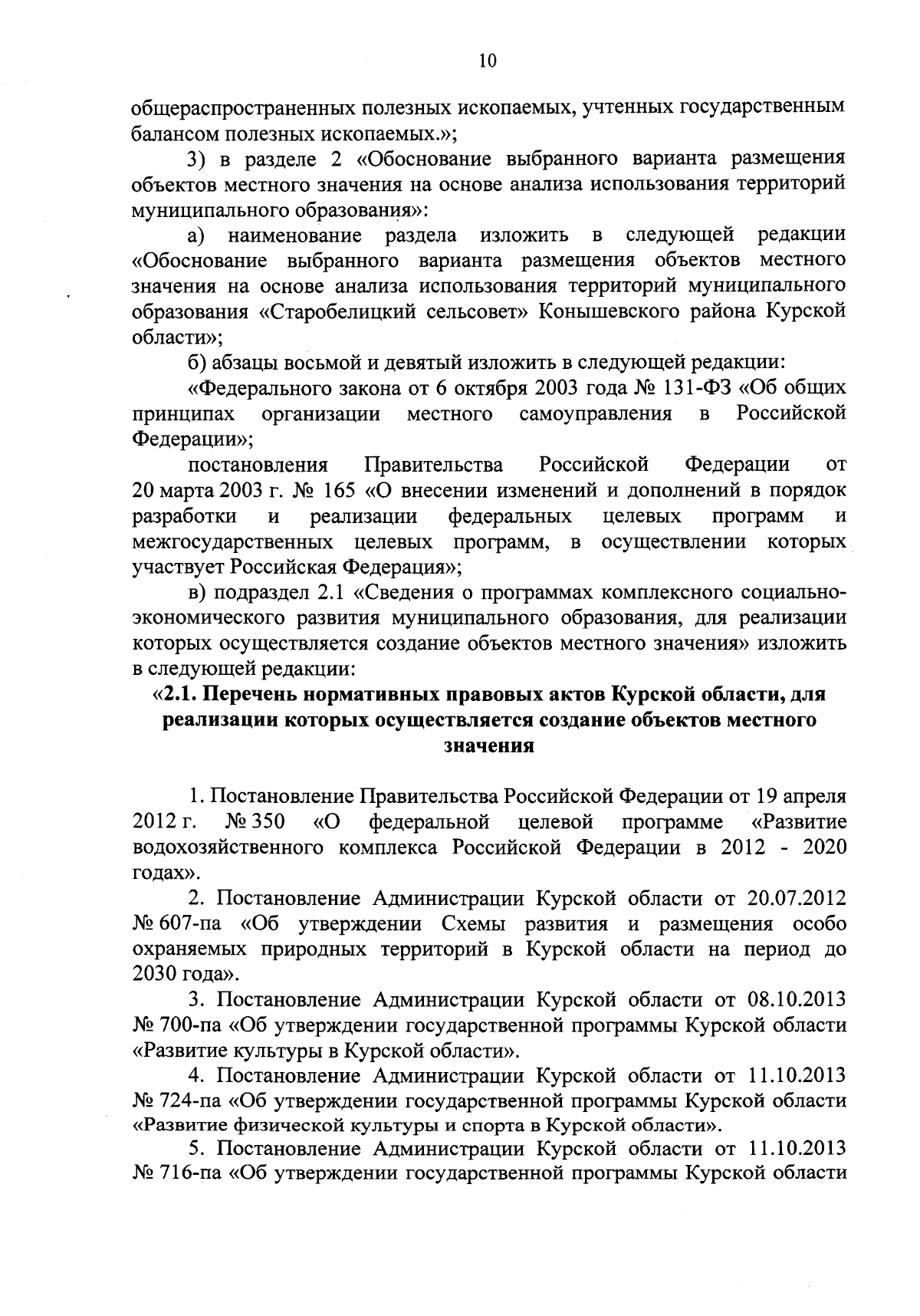 10

общераспространенных полезных ископаемых, учтенных государственным балансом полезных ископаемых.»;

3) в разделе 2 «Обоснование выбранного варианта размещения объектов местного значения на основе анализа использования территорий муниципального образования»:

а) наименование раздела изложить в следующей редакции «Обоснование выбранного варианта размещения объектов местного значения на основе анализа использования территорий муниципального образования «Старобелицкий сельсовет» Конышевского района Курской области»;

б) абзацы восьмой и девятый изложить в следующей редакции:

«Федерального закона от 6 октября 2003 года № 131-ФЗ «Об общих принципах организации местного самоуправления в Российской Федерации»;

постановления Правительства Российской Федерации от 20 марта 2003 г. № 165 «О внесении изменений и дополнений в порядок разработки и реализации федеральных целевых программ и межгосударственных целевых программ, в осуществлении которых участвует Российская Федерация»;

в) подраздел 2.1 «Сведения о программах комплексного социально-экономического развития муниципального образования, для реализации которых осуществляется создание объектов местного значения» изложить в следующей редакции:

«2.1. Перечень нормативных правовых актов Курской области, для реализации которых осуществляется создание объектов местного значения

1. Постановление Правительства Российской Федерации от 19 апреля 2012 г. № 350 «О федеральной целевой программе «Развитие водохозяйственного комплекса Российской Федерации в 2012 - 2020 годах».

2. Постановление Администрации Курской области от 20.07.2012 № 607-па «Об утверждении Схемы развития и размещения особо охраняемых природных территорий в Курской области на период до 2030 года».

3. Постановление Администрации Курской области от 08.10.2013 № 700-па «Об утверждении государственной программы Курской области «Развитие культуры в Курской области».

4. Постановление Администрации Курской области от 11.10.2013 № 724-па «Об утверждении государственной программы Курской области «Развитие физической культуры и спорта в Курской области».

5. Постановление Администрации Курской области от 11.10.2013 № 716-па «Об утверждении государственной программы Курской области